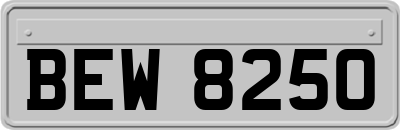 BEW 8250